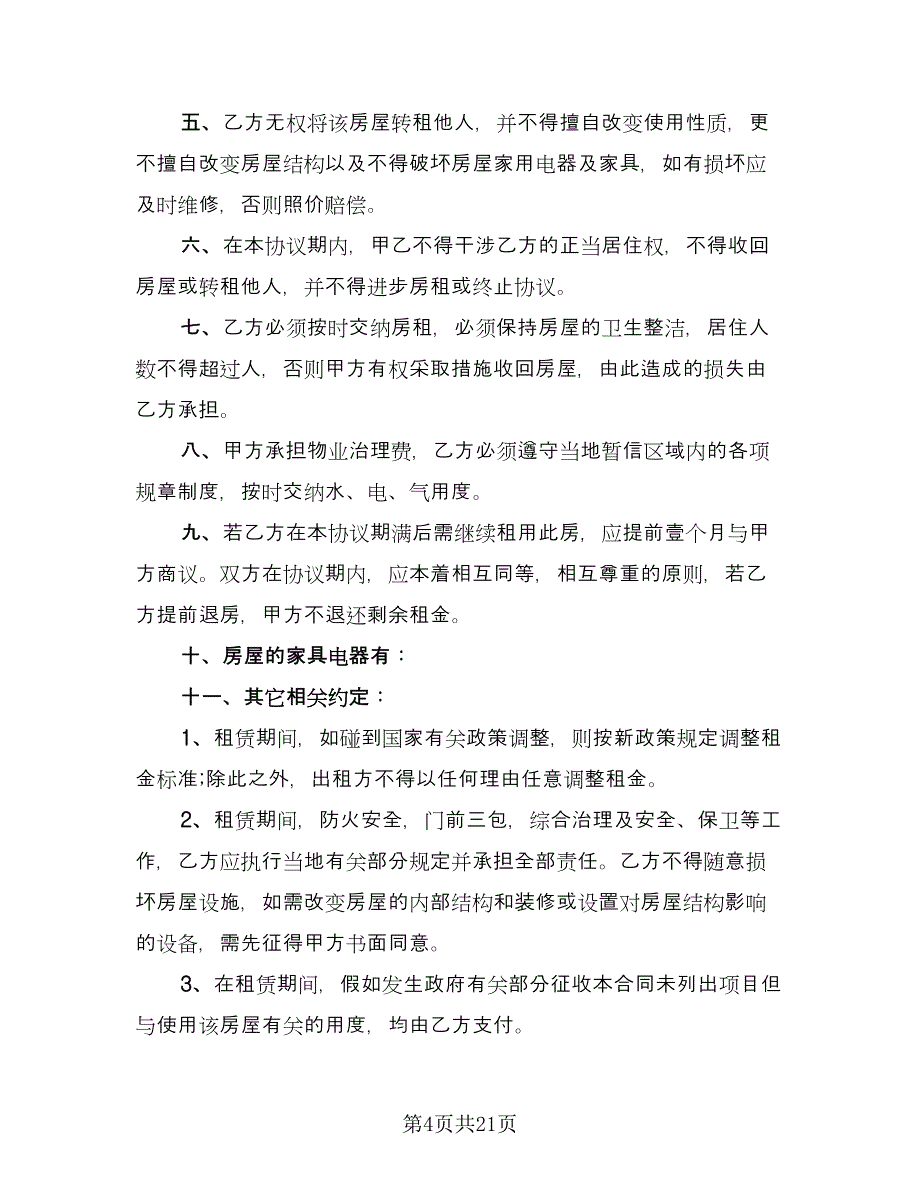 五、乙方无权将该房屋转租他人，并不得擅自改变使用性质，更不擅自改变房屋结构以及不得破坏房屋家用电器及家具，如有损坏应及时维修，否则照价赔偿。

六、在本协议期内，甲乙不得干涉乙方的正当居住权，不得收回房屋或转租他人，并不得进步房租或终止协议。

七、乙方必须按时交纳房租，必须保持房屋的卫生整洁，居住人数不得超过人，否则甲方有权采取措施收回房屋，由此造成的损失由乙方承担。

八、甲方承担物业治理费，乙方必须遵守当地暂信区域内的各项规章制度，按时交纳水、电、气用度。

九、若乙方在本协议期满后需继续租用此房，应提前壹个月与甲方商议。双方在协议期内，应本着相互同等，相互尊重的原则，若乙方提前退房，甲方不退还剩余租金。

十、房屋的家具电器有：

十一、其它相关约定：

1、租赁期间，如碰到国家有关政策调整，则按新政策规定调整租金标准;除此之外，出租方不得以任何理由任意调整租金。

2、租赁期间，防火安全，门前三包，综合治理及安全、保卫等工作，乙方应执行当地有关部分规定并承担全部责任。乙方不得随意损坏房屋设施，如需改变房屋的内部结构和装修或设置对房屋结构影响的设备，需先征得甲方书面同意。

3、在租赁期间，假如发生政府有关部分征收本合同未列出项目但与使用该房屋有关的用度，均由乙方支付。

第4页共21页